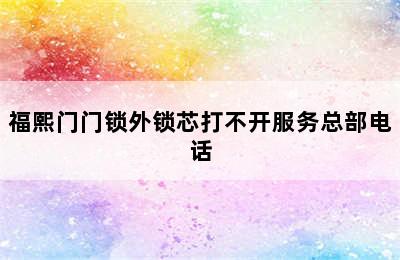 福熙门门锁外锁芯打不开服务总部电话